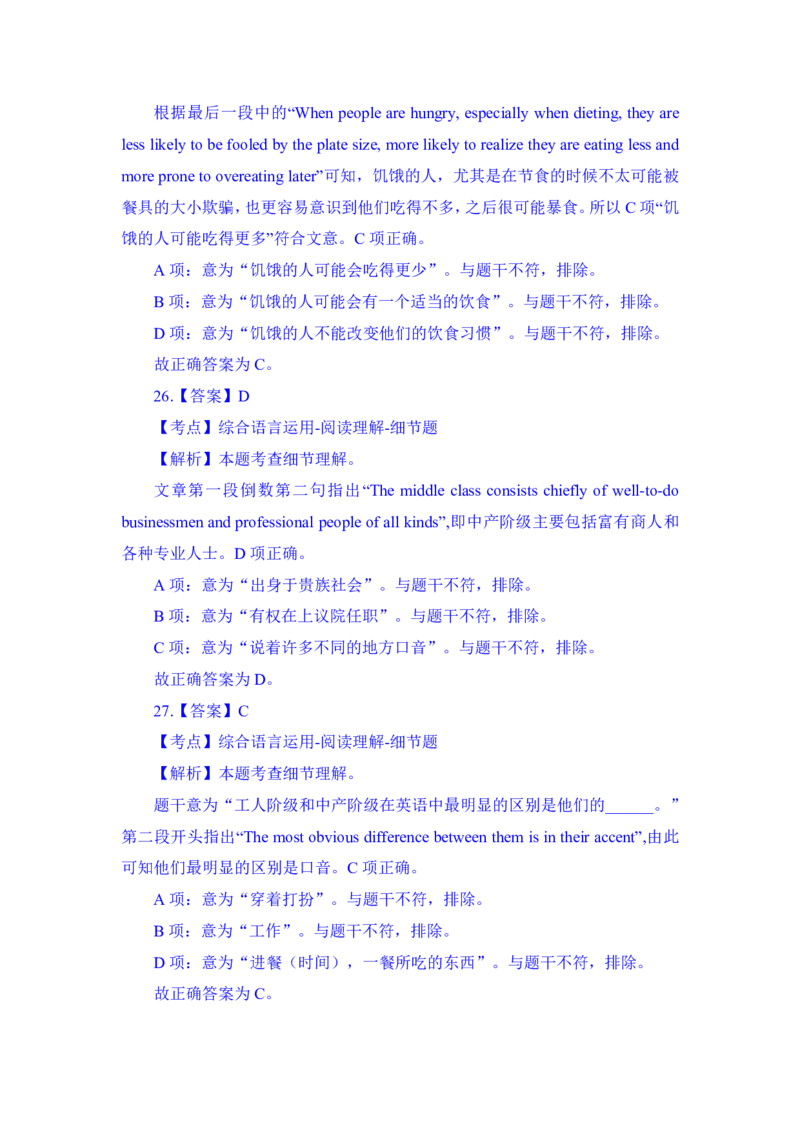 根据最后一段中的“When people are hungry, especially when dieting, they are less likely to be fooled by the plate size, more likely to realize they are eating less and more prone to overeating later”可知，饥饿的人，尤其是在节食的时候不太可能被餐具的大小欺骗，也更容易意识到他们吃得不多，之后很可能暴食。所以 C 项“饥饿的人可能吃得更多”符合文意。C 项正确。

A 项：意为“饥饿的人可能会吃得更少”。与题干不符，排除。

B 项：意为“饥饿的人可能会有一个适当的饮食”。与题干不符，排除。

D 项：意为“饥饿的人不能改变他们的饮食习惯”。与题干不符，排除。

故正确答案为 C。

26.【答案】D

【考点】综合语言运用-阅读理解-细节题

【解析】本题考查细节理解。

文章第一段倒数第二句指出“The middle class consists chiefly of well-to-do businessmen and professional people of all kinds”,即中产阶级主要包括富有商人和各种专业人士。D 项正确。

A 项：意为“出身于贵族社会”。与题干不符，排除。

B 项：意为“有权在上议院任职”。与题干不符，排除。

C 项：意为“说着许多不同的地方口音”。与题干不符，排除。

故正确答案为 D。

27.【答案】C

【考点】综合语言运用-阅读理解-细节题

【解析】本题考查细节理解。

题干意为“工人阶级和中产阶级在英语中最明显的区别是他们的______。”第二段开头指出“The most obvious difference between them is in their accent”,由此可知他们最明显的区别是口音。C 项正确。

A 项：意为“穿着打扮”。与题干不符，排除。

B 项：意为“工作”。与题干不符，排除。

D 项：意为“进餐（时间），一餐所吃的东西”。与题干不符，排除。

故正确答案为 C。